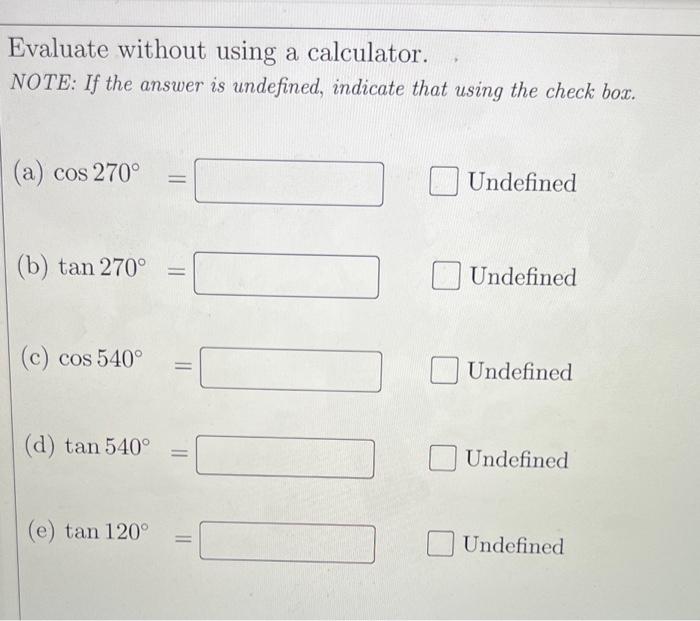 Evaluate without using a calculator.
NOTE: If the answer is undefined, indicate that using the check box.

(a) $\cos 270^\circ$ = ☐ Undefined

(b) $\tan 270^\circ$ = ☐ Undefined

(c) $\cos 540^\circ$ = ☐ Undefined

(d) $\tan 540^\circ$ = ☐ Undefined

(e) $\tan 120^\circ$ = ☐ Undefined